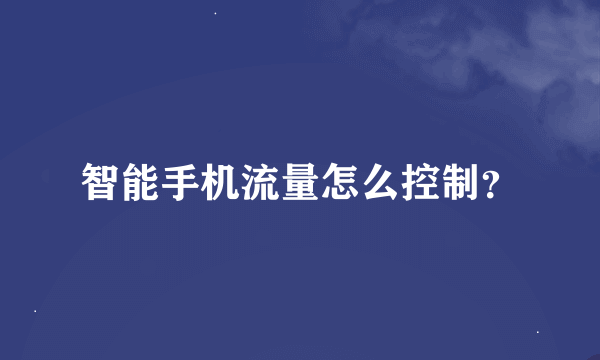 智能手机流量怎么控制?